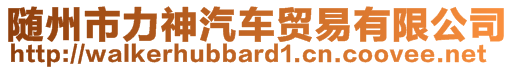 随州市力神汽车贸易有限公司
http://walkerhubbard1.cn.coovee.net